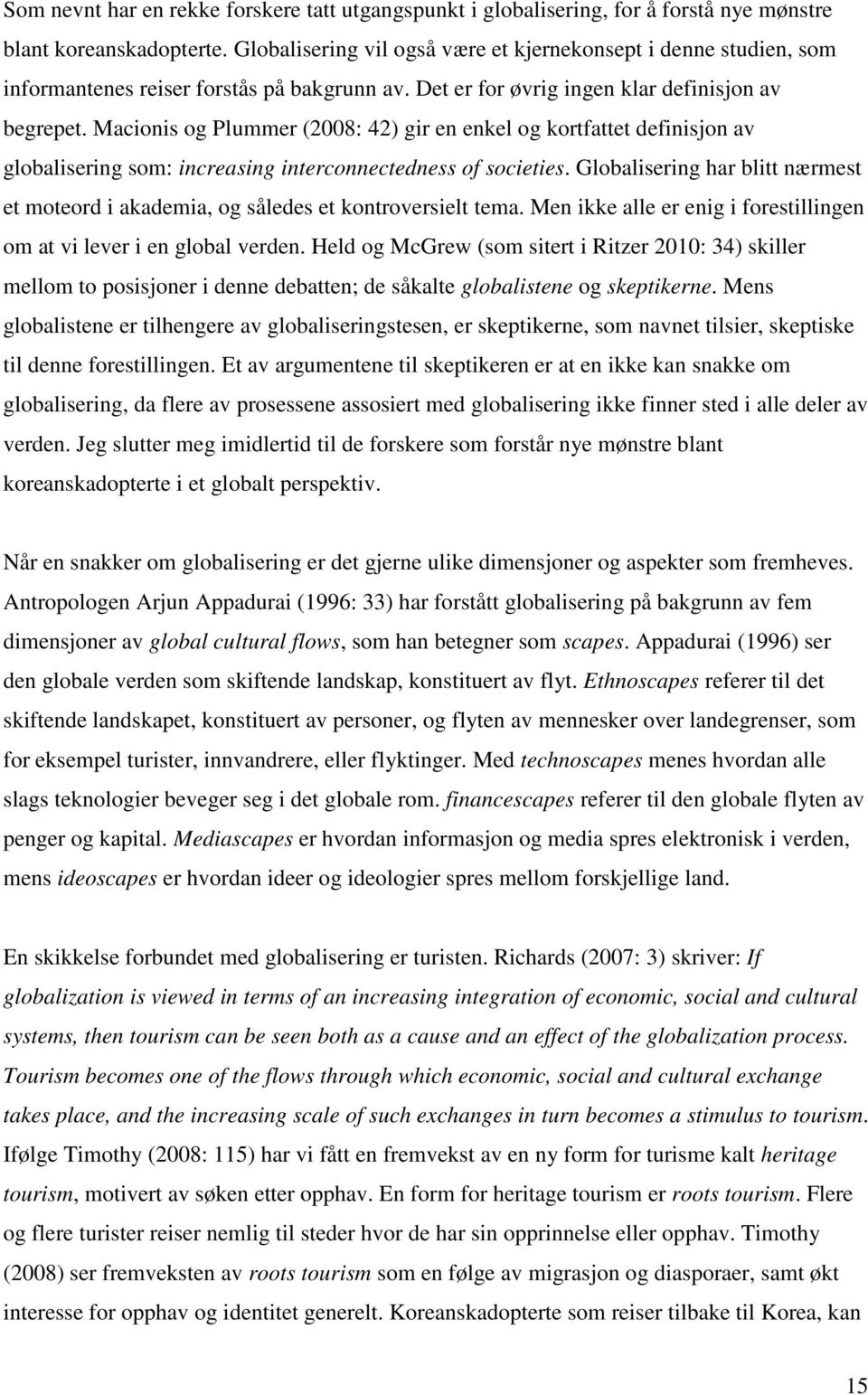 Som nevnt har en rekke forskere tatt utgangspunkt i globalisering, for å forstå nye mønstre blant koreanskadopterte. Globalisering vil også være et kjernekonsept i denne studien, som informantenes reiser forstås på bakgrunn av. Det er for øvrig ingen klar definisjon av begrepet. Macionis og Plummer (2008: 42) gir en enkel og kortfattet definisjon av globalisering som: increasing interconnectedness of societies. Globalisering har blitt nærmest et moteord i akademia, og således et kontroversielt tema. Men ikke alle er enig i forestillingen om at vi lever i en global verden. Held og McGrew (som sitert i Ritzer 2010: 34) skiller mellom to posisjoner i denne debatten; de såkalte globalistene og skeptikerne. Mens globalistene er tilhengere av globaliseringstesen, er skeptikerne, som navnet tilsier, skeptiske til denne forestillingen. Et av argumentene til skeptikeren er at en ikke kan snakke om globalisering, da flere av prosessene assosiert med globalisering ikke finner sted i alle deler av verden. Jeg slutter meg imidlertid til de forskere som forstår nye mønstre blant koreanskadopterte i et globalt perspektiv.

Når en snakker om globalisering er det gjerne ulike dimensjoner og aspekter som fremheves. Antropologen Arjun Appadurai (1996: 33) har forstått globalisering på bakgrunn av fem dimensjoner av global cultural flows, som han betegner som scapes. Appadurai (1996) ser den globale verden som skiftende landskap, konstituert av flyt. Ethnoscapes referer til det skiftende landskapet, konstituert av personer, og flyten av mennesker over landegrenser, som for eksempel turister, innvandrere, eller flyktinger. Med technoscapes menes hvordan alle slags teknologier beveger seg i det globale rom. financescapes referer til den globale flyten av penger og kapital. Mediascapes er hvordan informasjon og media spres elektronisk i verden, mens ideoscapes er hvordan ideer og ideologier spres mellom forskjellige land.

En skikkelse forbundet med globalisering er turisten. Richards (2007: 3) skriver: If globalization is viewed in terms of an increasing integration of economic, social and cultural systems, then tourism can be seen both as a cause and an effect of the globalization process. Tourism becomes one of the flows through which economic, social and cultural exchange takes place, and the increasing scale of such exchanges in turn becomes a stimulus to tourism. Ifølge Timothy (2008: 115) har vi fått en fremvekst av en ny form for turisme kalt heritage tourism, motivert av søken etter opphav. En form for heritage tourism er roots tourism. Flere og flere turister reiser nemlig til steder hvor de har sin opprinnelse eller opphav. Timothy (2008) ser fremveksten av roots tourism som en følge av migrasjon og diasporaer, samt økt interesse for opphav og identitet generelt. Koreanskadopterte som reiser tilbake til Korea, kan

15